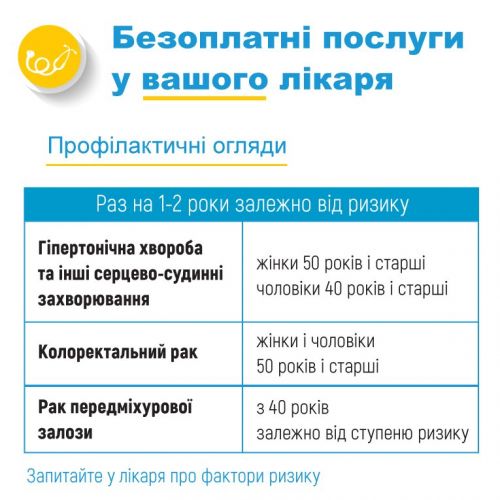 Безоплатні послуги у вашого лікаря

Профілактичні огляди

| Раз на 1-2 роки залежно від ризику | |
|---|---|
| Гіпертонічна хвороба та інші серцево-судинні захворювання | жінки 50 років і старші чоловіки 40 років і старші |
| Колоректальний рак | жінки і чоловіки 50 років і старші |
| Рак передміхурової залози | з 40 років залежно від ступеню ризику |

Запитайте у лікаря про фактори ризику